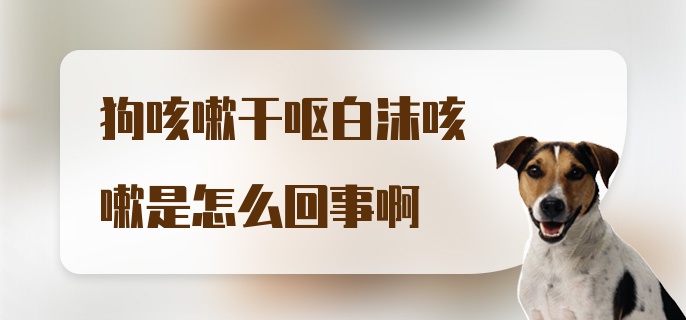 狗咳嗽干呕白沫咳嗽是怎么回事啊